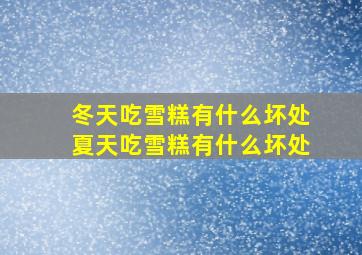 冬天吃雪糕有什么坏处
夏天吃雪糕有什么坏处